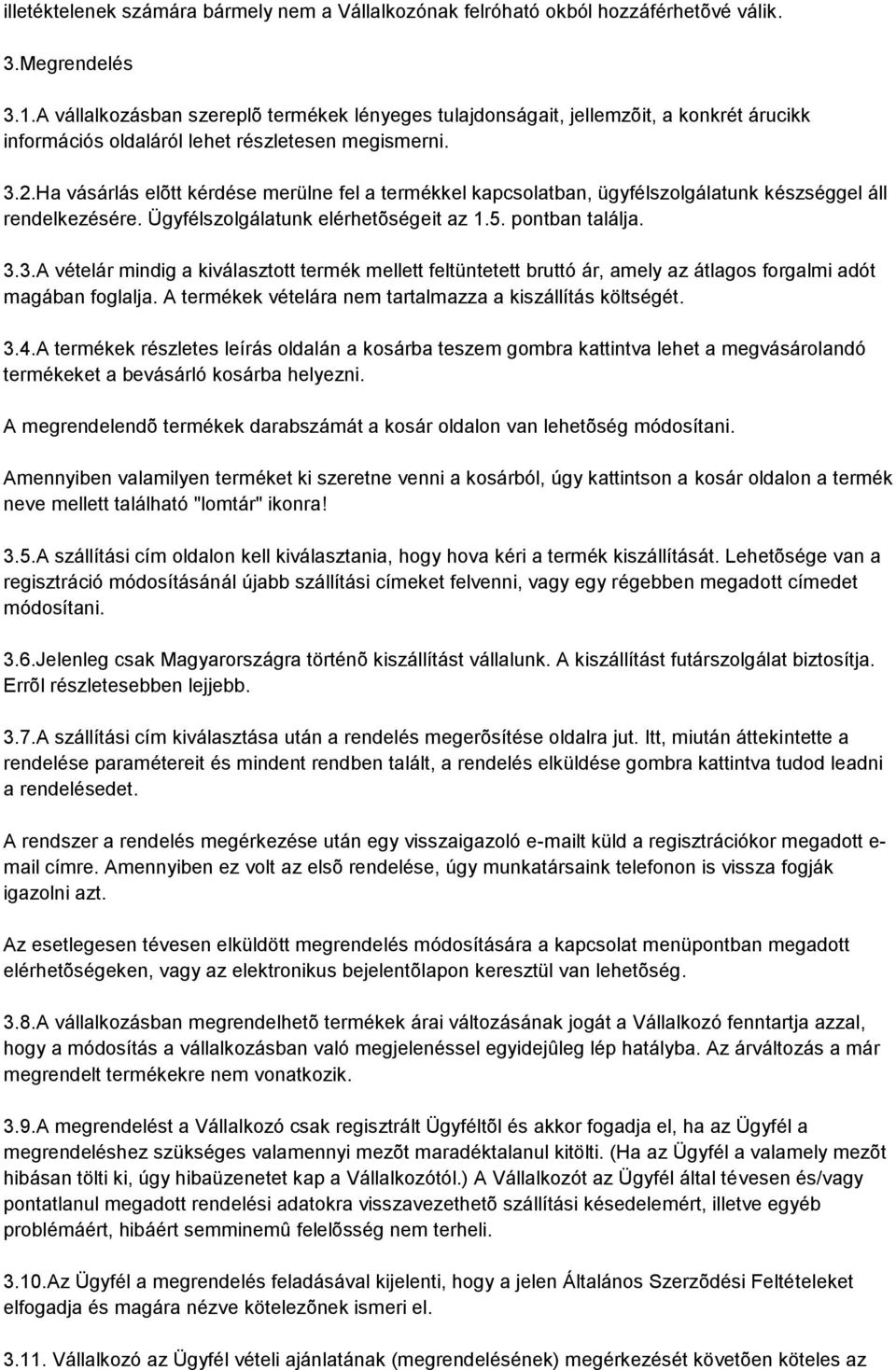 illetéktelenek számára bármely nem a Vállalkozónak felróható okból hozzáférhetõvé válik.

3.Megrendelés

3.1.A vállalkozásban szereplõ termékek lényeges tulajdonságait, jellemzõit, a konkrét árucikk információs oldaláról lehet részletesen megismerni.

3.2.Ha vásárlás elõtt kérdése merülne fel a termékkel kapcsolatban, ügyfélszolgálatunk készséggel áll rendelkezésére. Ügyfélszolgálatunk elérhetõségeit az 1.5. pontban találja.

3.3.A vételár mindig a kiválasztott termék mellett feltüntetett bruttó ár, amely az átlagos forgalmi adót magában foglalja. A termékek vételára nem tartalmazza a kiszállítás költségét.

3.4.A termékek részletes leírás oldalán a kosárba teszem gombra kattintva lehet a megvásárolandó termékeket a bevásárló kosárba helyezni.

A megrendelendõ termékek darabszámát a kosár oldalon van lehetõség módosítani.

Amennyiben valamilyen terméket ki szeretne venni a kosárból, úgy kattintson a kosár oldalon a termék neve mellett található "lomtár" ikonra!

3.5.A szállítási cím oldalon kell kiválasztania, hogy hova kéri a termék kiszállítását. Lehetõsége van a regisztráció módosításánál újabb szállítási címeket felvenni, vagy egy régebben megadott címedet módosítani.

3.6.Jelenleg csak Magyarországra történõ kiszállítást vállalunk. A kiszállítást futárszolgálat biztosítja. Errõl részletesebben lejjebb.

3.7.A szállítási cím kiválasztása után a rendelés megerõsítése oldalra jut. Itt, miután áttekintette a rendelése paramétereit és mindent rendben talált, a rendelés elküldése gombra kattintva tudod leadni a rendelésedet.

A rendszer a rendelés megérkezése után egy visszaigazoló e-mailt küld a regisztrációkor megadott e-mail címre. Amennyiben ez volt az elsõ rendelése, úgy munkatársaink telefonon is vissza fogják igazolni azt.

Az esetlegesen tévesen elküldött megrendelés módosítására a kapcsolat menüpontban megadott elérhetõségeken, vagy az elektronikus bejelentõlapon keresztül van lehetõség.

3.8.A vállalkozásban megrendelhetõ termékek árai változásának jogát a Vállalkozó fenntartja azzal, hogy a módosítás a vállalkozásban való megjelenéssel egyidejûleg lép hatályba. Az árváltozás a már megrendelt termékekre nem vonatkozik.

3.9.A megrendelést a Vállalkozó csak regisztrált Ügyféltõl és akkor fogadja el, ha az Ügyfél a megrendeléshez szükséges valamennyi mezõt maradéktalanul kitölti. (Ha az Ügyfél a valamely mezõt hibásan tölti ki, úgy hibaüzenetet kap a Vállalkozótól.) A Vállalkozót az Ügyfél által tévesen és/vagy pontatlanul megadott rendelési adatokra visszavezethetõ szállítási késedelemért, illetve egyéb problémáért, hibáért semminemû felelõsség nem terheli.

3.10.Az Ügyfél a megrendelés feladásával kijelenti, hogy a jelen Általános Szerzõdési Feltételeket elfogadja és magára nézve kötelezõnek ismeri el.

3.11. Vállalkozó az Ügyfél vételi ajánlatának (megrendelésének) megérkezését követõen köteles az